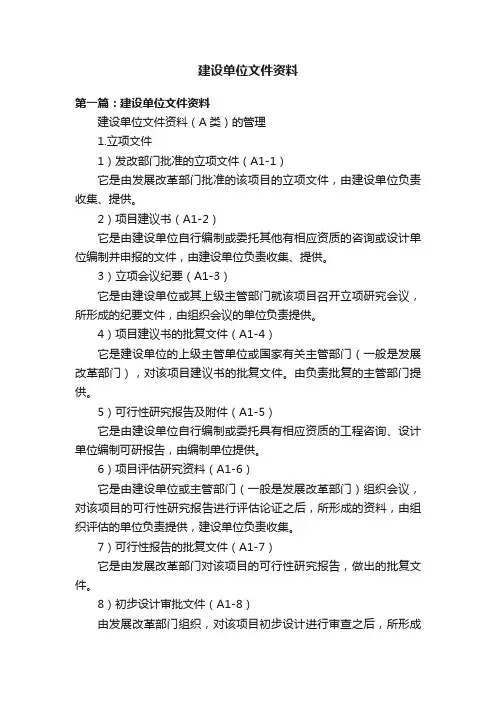 建设单位文件资料

第一篇：建设单位文件资料

建设单位文件资料（A类）的管理

1.立项文件

1）发改部门批准的立项文件（A1-1）

它是由发展改革部门批准的该项目的立项文件，由建设单位负责收集、提供。

2）项目建议书（A1-2）

它是由建设单位自行编制或委托其他有相应资质的咨询或设计单位编制并申报的文件，由建设单位负责收集、提供。

3）立项会议纪要（A1-3）

它是由建设单位或其上级主管部门就该项目召开立项研究会议，所形成的纪要文件，由组织会议的单位负责提供。

4）项目建议书的批复文件（A1-4）

它是建设单位的上级主管单位或国家有关主管部门（一般是发展改革部门），对该项目建议书的批复文件。由负责批复的主管部门提供。

5）可行性研究报告及附件（A1-5）

它是由建设单位自行编制或委托具有相应资质的工程咨询、设计单位编制可研报告，由编制单位提供。

6）项目评估研究资料（A1-6）

它是由建设单位或主管部门（一般是发展改革部门）组织会议，对该项目的可行性研究报告进行评估论证之后，所形成的资料，由组织评估的单位负责提供，建设单位负责收集。

7）可行性报告的批复文件（A1-7）

它是由发展改革部门对该项目的可行性研究报告，做出的批复文件。

8）初步设计审批文件（A1-8）

由发展改革部门组织，对该项目初步设计进行审查之后，所形成